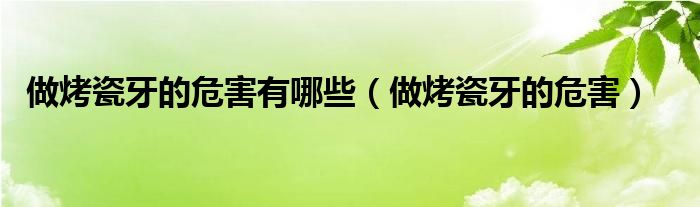 做烤瓷牙的危害有哪些（做烤瓷牙的危害）